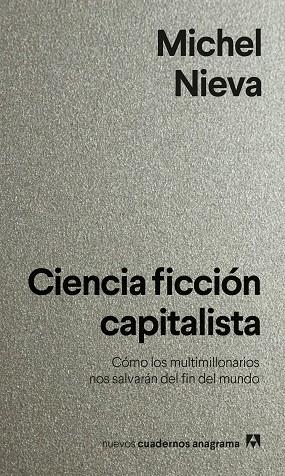 Michel Nieva

Ciencia ficción capitalista

Cómo los multimillonarios nos salvarán del fin del mundo

nuevos cuadernos anagrama